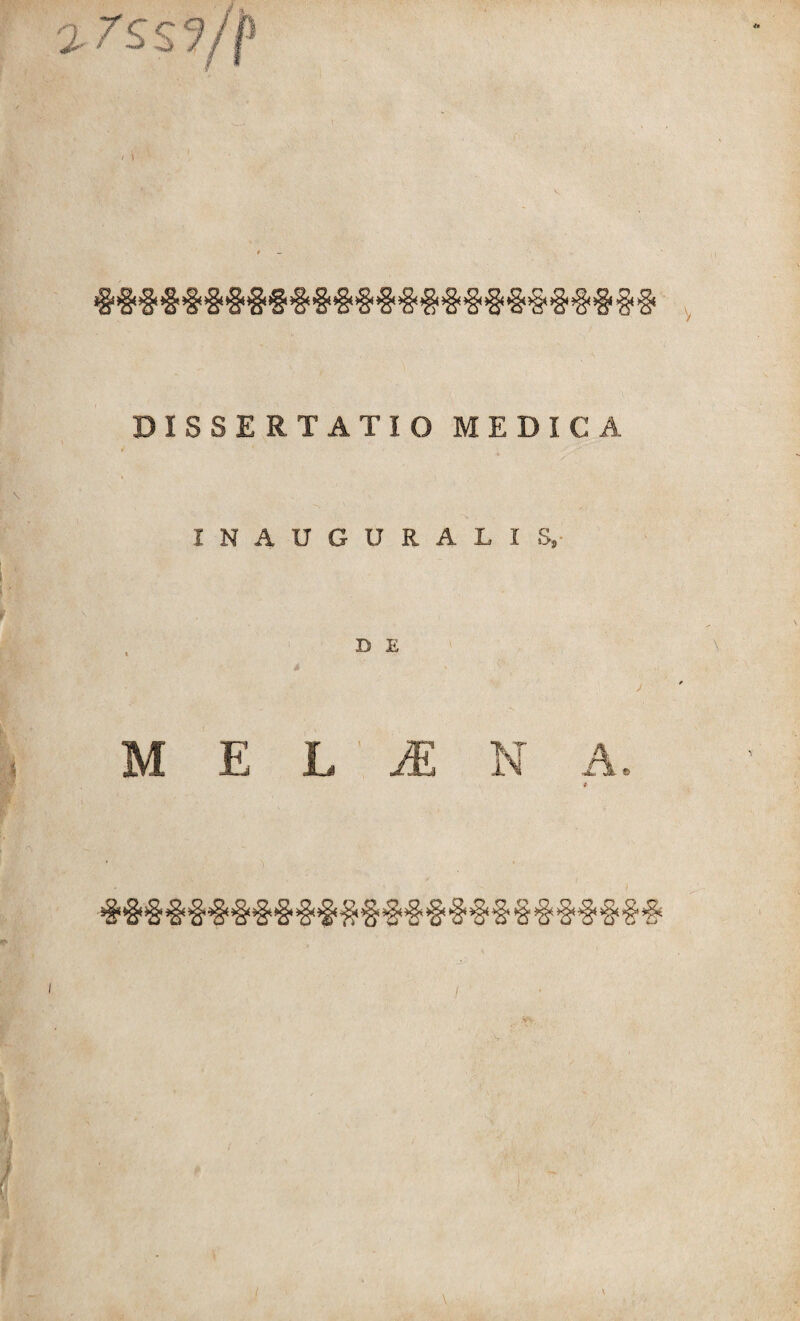 27559/P

DISSERTATIO MEDICA

INAUGURALIS,

DE

MELÆNA.